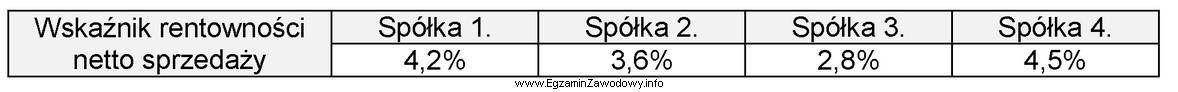 | Wskaźnik rentowności netto sprzedaży | Spółka 1. | Spółka 2. | Spółka 3. | Spółka 4. |
|---|---|---|---|---|
| | 4,2% | 3,6% | 2,8% | 4,5% |

www.EgzaminZawodowy.info